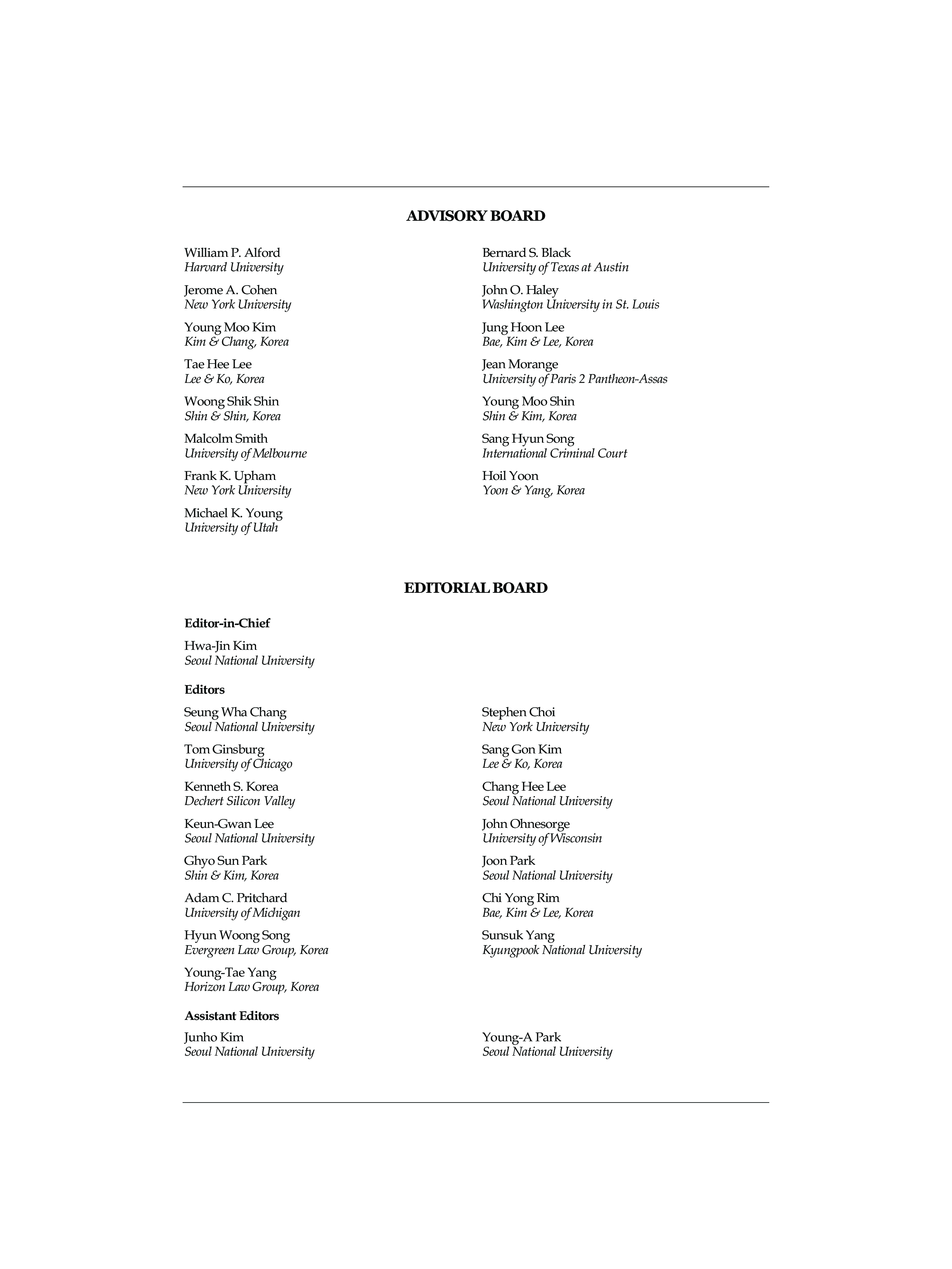 ADVISORY BOARD

William P. Alford
Harvard University

Jerome A. Cohen
New York University

Young Moo Kim
Kim & Chang, Korea

Tae Hee Lee
Lee & Ko, Korea

Woong Shik Shin
Shin & Shin, Korea

Malcolm Smith
University of Melbourne

Frank K. Upham
New York University

Michael K. Young
University of Utah

Bernard S. Black
University of Texas at Austin

John O. Haley
Washington University in St. Louis

Jung Hoon Lee
Bae, Kim & Lee, Korea

Jean Morange
University of Paris 2 Pantheon-Assas

Young Moo Shin
Shin & Kim, Korea

Sang Hyun Song
International Criminal Court

Hoil Yoon
Yoon & Yang, Korea

EDITORIAL BOARD

Editor-in-Chief

Hwa-Jin Kim
Seoul National University

Editors

Seung Wha Chang
Seoul National University

Tom Ginsburg
University of Chicago

Kenneth S. Korea
Dechert Silicon Valley

Keun-Gwan Lee
Seoul National University

Ghyo Sun Park
Shin & Kim, Korea

Adam C. Pritchard
University of Michigan

Hyun Woong Song
Evergreen Law Group, Korea

Young-Tae Yang
Horizon Law Group, Korea

Stephen Choi
New York University

Sang Gon Kim
Lee & Ko, Korea

Chang Hee Lee
Seoul National University

John Ohnesorge
University of Wisconsin

Joon Park
Seoul National University

Chi Yong Rim
Bae, Kim & Lee, Korea

Sunsuk Yang
Kyungpook National University

Assistant Editors

Junho Kim
Seoul National University

Young-A Park
Seoul National University